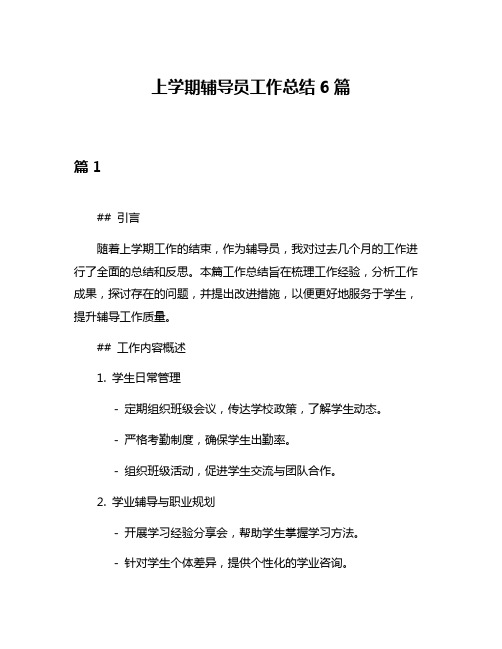 上学期辅导员工作总结 6 篇

篇 1

## 引言

随着上学期工作的结束，作为辅导员，我对过去几个月的工作进行了全面的总结和反思。本篇工作总结旨在梳理工作经验，分析工作成果，探讨存在的问题，并提出改进措施，以便更好地服务于学生，提升辅导工作质量。

## 工作内容概述

1. 学生日常管理

- 定期组织班级会议，传达学校政策，了解学生动态。

- 严格考勤制度，确保学生出勤率。

- 组织班级活动，促进学生交流与团队合作。

2. 学业辅导与职业规划

- 开展学习经验分享会，帮助学生掌握学习方法。

- 针对学生个体差异，提供个性化的学业咨询。